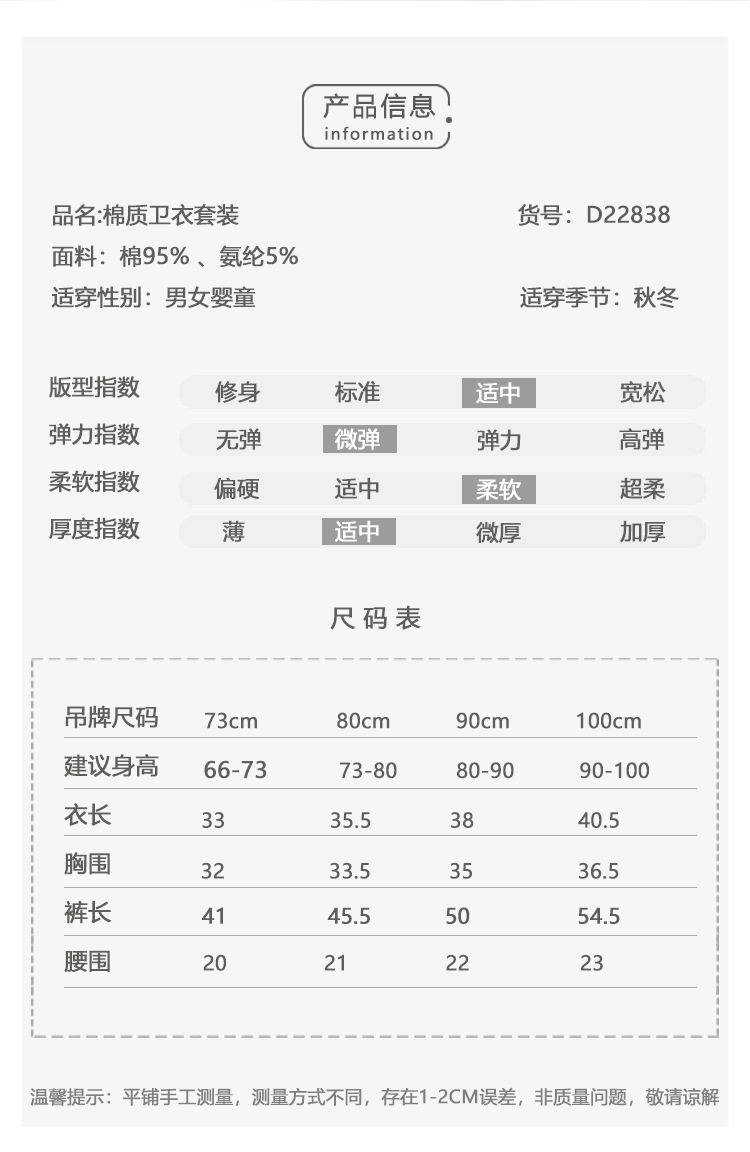 产品信息
information

品名:棉质卫衣套装
货号：D22838
面料：棉95% 、氨纶5%
适穿性别：男女婴童
适穿季节：秋冬

| 版型指数 | 修身 | 标准 | 适中 | 宽松 |
|---|---|---|---|---|
| 弹力指数 | 无弹 | 微弹 | 弹力 | 高弹 |
| 柔软指数 | 偏硬 | 适中 | 柔软 | 超柔 |
| 厚度指数 | 薄 | 适中 | 微厚 | 加厚 |

尺码表

| 吊牌尺码 | 73cm | 80cm | 90cm | 100cm |
|---|---|---|---|---|
| 建议身高 | 66-73 | 73-80 | 80-90 | 90-100 |
| 衣长 | 33 | 35.5 | 38 | 40.5 |
| 胸围 | 32 | 33.5 | 35 | 36.5 |
| 裤长 | 41 | 45.5 | 50 | 54.5 |
| 腰围 | 20 | 21 | 22 | 23 |

温馨提示：平铺手工测量，测量方式不同，存在1-2CM误差，非质量问题，敬请谅解